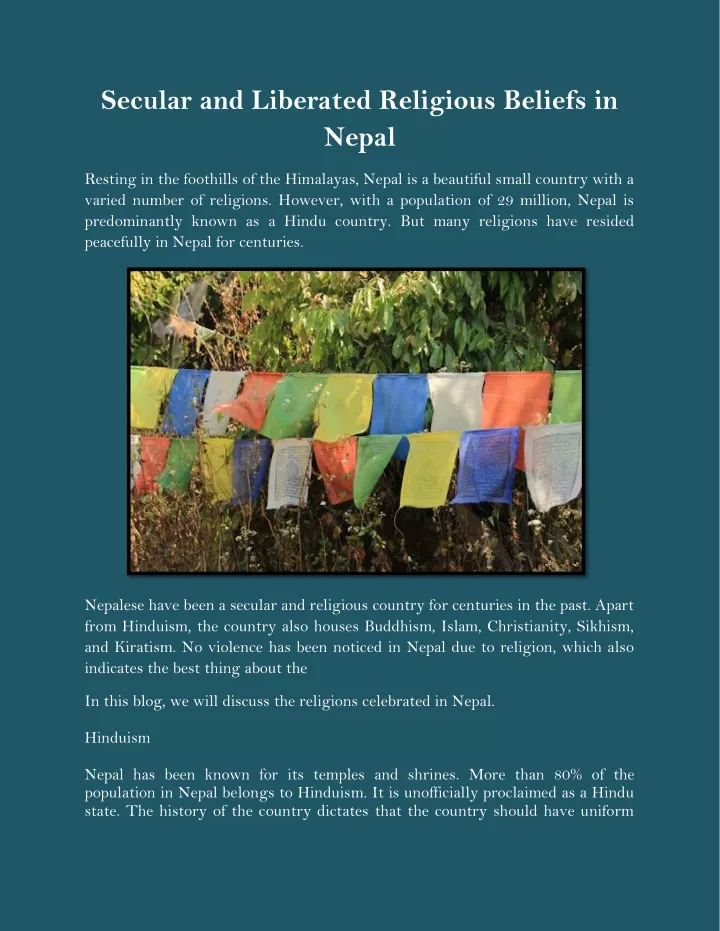 Secular and Liberated Religious Beliefs in Nepal

Resting in the foothills of the Himalayas, Nepal is a beautiful small country with a varied number of religions. However, with a population of 29 million, Nepal is predominantly known as a Hindu country. But many religions have resided peacefully in Nepal for centuries.

Nepalese have been a secular and religious country for centuries in the past. Apart from Hinduism, the country also houses Buddhism, Islam, Christianity, Sikhism, and Kiratism. No violence has been noticed in Nepal due to religion, which also indicates the best thing about the

In this blog, we will discuss the religions celebrated in Nepal.

Hinduism

Nepal has been known for its temples and shrines. More than 80% of the population in Nepal belongs to Hinduism. It is unofficially proclaimed as a Hindu state. The history of the country dictates that the country should have uniform